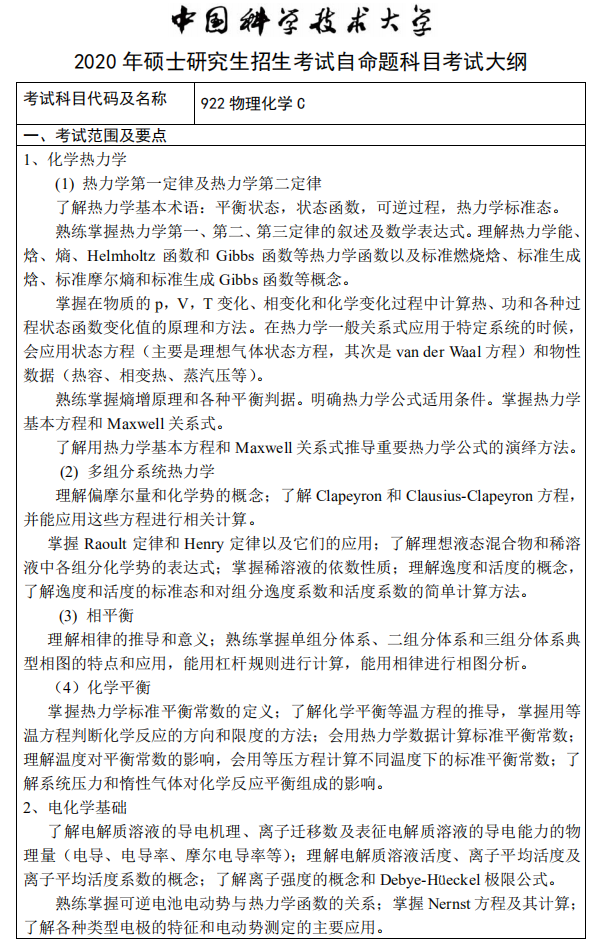 中国科学技术大学

2020 年硕士研究生招生考试自命题科目考试大纲

| 考试科目代码及名称 | 922 物理化学 C |
|---|---|

一、考试范围及要点

1、化学热力学

(1) 热力学第一定律及热力学第二定律

了解热力学基本术语：平衡状态，状态函数，可逆过程，热力学标准态。

熟练掌握热力学第一、第二、第三定律的叙述及数学表达式。理解热力学能、焓、熵、Helmholtz 函数和 Gibbs 函数等热力学函数以及标准燃烧焓、标准生成焓、标准摩尔熵和标准生成 Gibbs 函数等概念。

掌握在物质的 p，V，T 变化、相变化和化学变化过程中计算热、功和各种过程状态函数变化值的原理和方法。在热力学一般关系式应用于特定系统的时候，会应用状态方程（主要是理想气体状态方程，其次是 van der Waal 方程）和物性数据（热容、相变热、蒸汽压等）。

熟练掌握熵增原理和各种平衡判据。明确热力学公式适用条件。掌握热力学基本方程和 Maxwell 关系式。

了解用热力学基本方程和 Maxwell 关系式推导重要热力学公式的演绎方法。

(2) 多组分系统热力学

理解偏摩尔量和化学势的概念；了解 Clapeyron 和 Clausius-Clapeyron 方程，并能应用这些方程进行相关计算。

掌握 Raoult 定律和 Henry 定律以及它们的应用；了解理想液态混合物和稀溶液中各组分化学势的表达式；掌握稀溶液的依数性质；理解逸度和活度的概念，了解逸度和活度的标准态和对组分逸度系数和活度系数的简单计算方法。

(3) 相平衡

理解相律的推导和意义；熟练掌握单组分体系、二组分体系和三组分体系典型相图的特点和应用，能用杠杆规则进行计算，能用相律进行相图分析。

（4）化学平衡

掌握热力学标准平衡常数的定义；了解化学平衡等温方程的推导，掌握用等温方程判断化学反应的方向和限度的方法；会用热力学数据计算标准平衡常数；理解温度对平衡常数的影响，会用等压方程计算不同温度下的标准平衡常数；了解系统压力和惰性气体对化学反应平衡组成的影响。

2、电化学基础

了解电解质溶液的导电机理、离子迁移数及表征电解质溶液的导电能力的物理量（电导、电导率、摩尔电导率等）；理解电解质溶液活度、离子平均活度及离子平均活度系数的概念；了解离子强度的概念和 Debye-Hüeckel 极限公式。

熟练掌握可逆电池电动势与热力学函数的关系；掌握 Nernst 方程及其计算；了解各种类型电极的特征和电动势测定的主要应用。